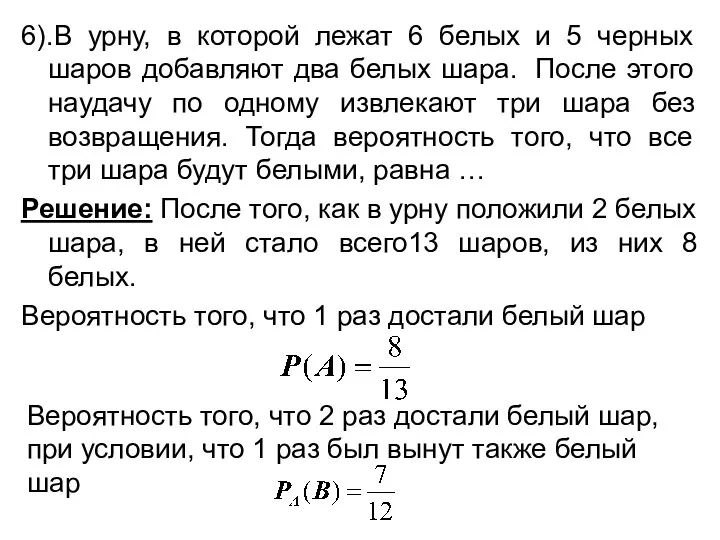 6).В урну, в которой лежат 6 белых и 5 черных шаров добавляют два белых шара. После этого наудачу по одному извлекают три шара без возвращения. Тогда вероятность того, что все три шара будут белыми, равна …

Решение: После того, как в урну положили 2 белых шара, в ней стало всего13 шаров, из них 8 белых.

Вероятность того, что 1 раз достали белый шар

$P(A) = \frac{8}{13}$

Вероятность того, что 2 раз достали белый шар, при условии, что 1 раз был вынут также белый шар

$P_A(B) = \frac{7}{12}$